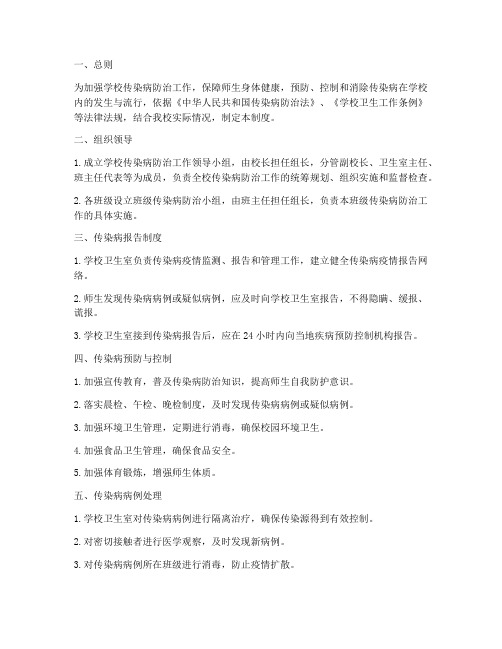 一、总则

为加强学校传染病防治工作，保障师生身体健康，预防、控制和消除传染病在学校内的发生与流行，依据《中华人民共和国传染病防治法》、《学校卫生工作条例》等法律法规，结合我校实际情况，制定本制度。

二、组织领导

1. 成立学校传染病防治工作领导小组，由校长担任组长，分管副校长、卫生室主任、班主任代表等为成员，负责全校传染病防治工作的统筹规划、组织实施和监督检查。

2. 各班级设立班级传染病防治小组，由班主任担任组长，负责本班级传染病防治工作的具体实施。

三、传染病报告制度

1. 学校卫生室负责传染病疫情监测、报告和管理工作，建立健全传染病疫情报告网络。

2. 师生发现传染病病例或疑似病例，应及时向学校卫生室报告，不得隐瞒、缓报、谎报。

3. 学校卫生室接到传染病报告后，应在 24 小时内向当地疾病预防控制机构报告。

四、传染病预防与控制

1. 加强宣传教育，普及传染病防治知识，提高师生自我防护意识。

2. 落实晨检、午检、晚检制度，及时发现传染病病例或疑似病例。

3. 加强环境卫生管理，定期进行消毒，确保校园环境卫生。

4. 加强食品卫生管理，确保食品安全。

5. 加强体育锻炼，增强师生体质。

五、传染病病例处理

1. 学校卫生室对传染病病例进行隔离治疗，确保传染源得到有效控制。

2. 对密切接触者进行医学观察，及时发现新病例。

3. 对传染病病例所在班级进行消毒，防止疫情扩散。